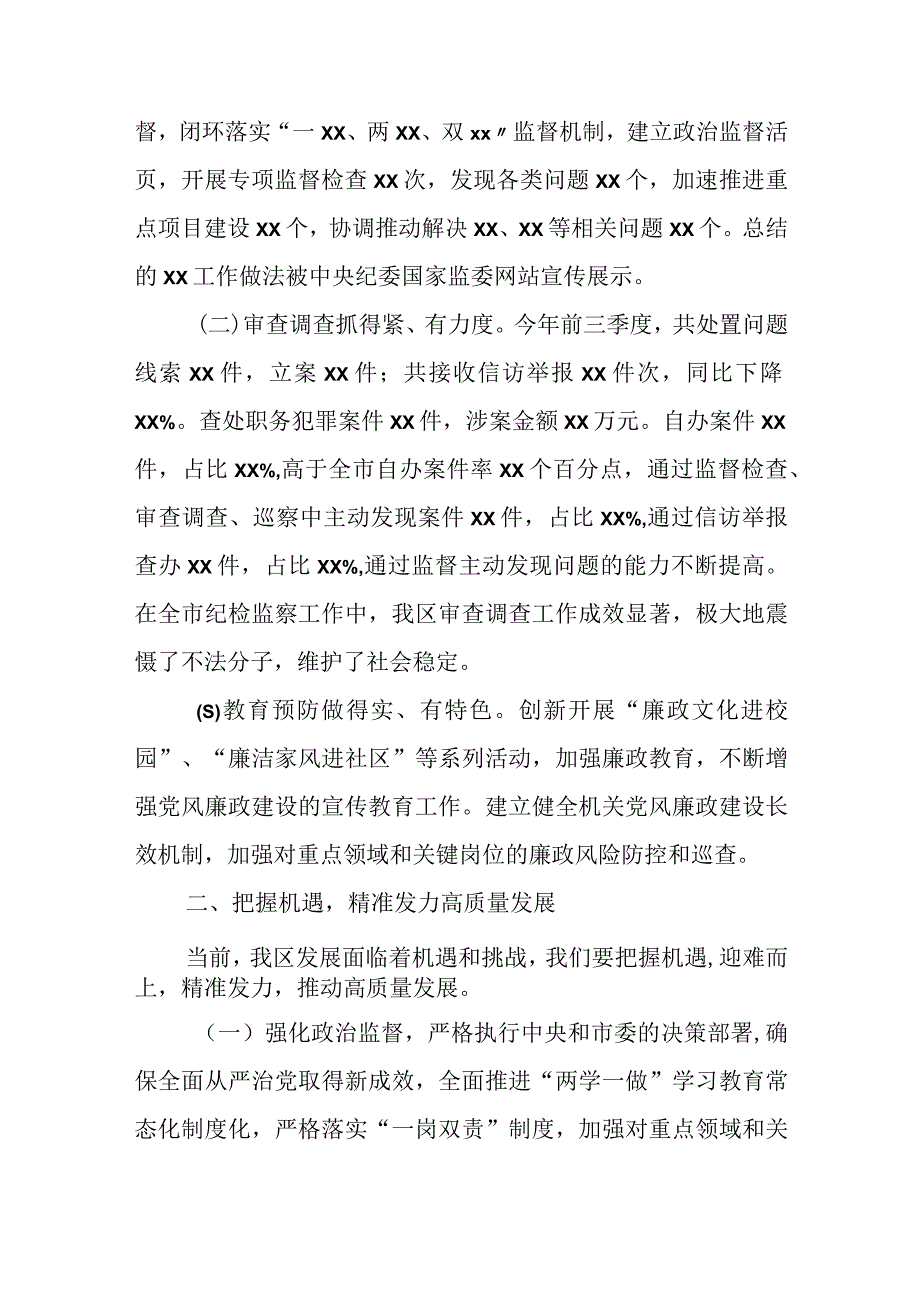 督，闭环落实“一XX、两XX、双xx〃监督机制，建立政治监督活页，开展专项监督检查XX次，发现各类问题XX个，加速推进重点项目建设XX个，协调推动解决XX、XX等相关问题XX个。总结的XX工作做法被中央纪委国家监委网站宣传展示。

(二)审查调查抓得紧、有力度。今年前三季度，共处置问题线索XX件，立案XX件；共接收信访举报XX件次，同比下降XX%。查处职务犯罪案件XX件，涉案金额XX万元。自办案件XX件，占比XX%,高于全市自办案件率XX个百分点，通过监督检查、审查调查、巡察中主动发现案件XX件，占比XX%,通过信访举报查办XX件，占比XX%,通过监督主动发现问题的能力不断提高。在全市纪检监察工作中，我区审查调查工作成效显著，极大地震慑了不法分子，维护了社会稳定。

(S)教育预防做得实、有特色。创新开展“廉政文化进校园”、“廉洁家风进社区”等系列活动，加强廉政教育，不断增强党风廉政建设的宣传教育工作。建立健全机关党风廉政建设长效机制，加强对重点领域和关键岗位的廉政风险防控和巡查。

二、把握机遇，精准发力高质量发展

当前，我区发展面临着机遇和挑战，我们要把握机遇，迎难而上，精准发力，推动高质量发展。

（一）强化政治监督，严格执行中央和市委的决策部署，确保全面从严治党取得新成效，全面推进“两学一做”学习教育常态化制度化，严格落实“一岗双责”制度，加强对重点领域和关